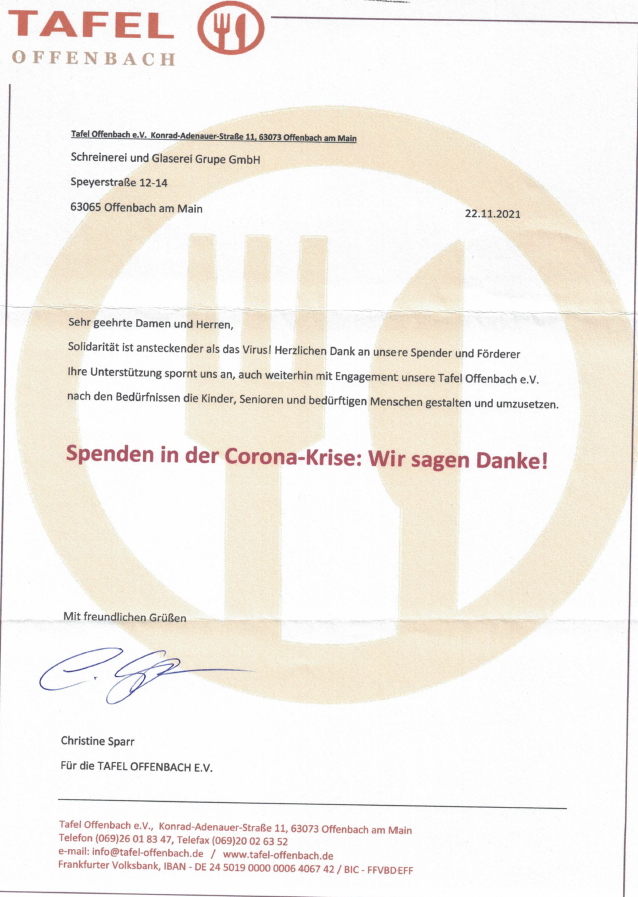 TAFEL
OFFENBACH

Tafel Offenbach e.V. Konrad-Adenauer-Straße 11, 63073 Offenbach am Main
Schreinerei und Glaserei Grupe GmbH
Speyerstraße 12-14
63065 Offenbach am Main

22.11.2021

Sehr geehrte Damen und Herren,
Solidarität ist ansteckender als das Virus! Herzlichen Dank an unsere Spender und Förderer
Ihre Unterstützung spornt uns an, auch weiterhin mit Engagement unsere Tafel Offenbach e.V. nach den Bedürfnissen die Kinder, Senioren und bedürftigen Menschen gestalten und umzusetzen.

Spenden in der Corona-Krise: Wir sagen Danke!

Mit freundlichen Grüßen

Christine Sparr
Für die TAFEL OFFENBACH E.V.

Tafel Offenbach e.V., Konrad-Adenauer-Straße 11, 63073 Offenbach am Main
Telefon (069)26 01 83 47, Telefax (069)20 02 63 52
e-mail: info@tafel-offenbach.de / www.tafel-offenbach.de
Frankfurter Volksbank, IBAN - DE 24 5019 0000 0006 4067 42 / BIC - FFVBDEFF